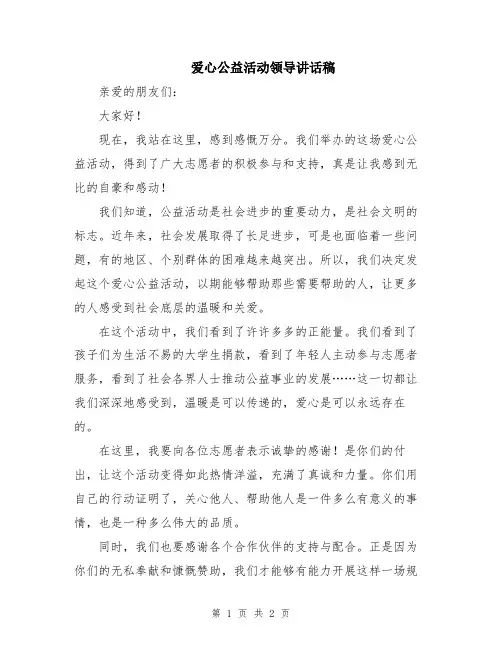 爱心公益活动领导讲话稿

亲爱的朋友们：

大家好！

现在，我站在这里，感到感慨万分。我们举办的这场爱心公益活动，得到了广大志愿者的积极参与和支持，真是让我感到无比的自豪和感动！

我们知道，公益活动是社会进步的重要动力，是社会文明的标志。近年来，社会发展取得了长足进步，可是也面临着一些问题，有的地区、个别群体的困难越来越突出。所以，我们决定发起这个爱心公益活动，以期能够帮助那些需要帮助的人，让更多的人感受到社会底层的温暖和关爱。

在这个活动中，我们看到了许许多多的正能量。我们看到了孩子们为生活不易的大学生捐款，看到了年轻人主动参与志愿者服务，看到了社会各界人士推动公益事业的发展……这一切都让我们深深地感受到，温暖是可以传递的，爱心是可以永远存在的。

在这里，我要向各位志愿者表示诚挚的感谢！是你们的付出，让这个活动变得如此热情洋溢，充满了真诚和力量。你们用自己的行动证明了，关心他人、帮助他人是一件多么有意义的事情，也是一种多么伟大的品质。

同时，我们也要感谢各个合作伙伴的支持与配合。正是因为你们的无私奉献和慷慨赞助，我们才能够有能力开展这样一场规

第 1 页 共 2 页